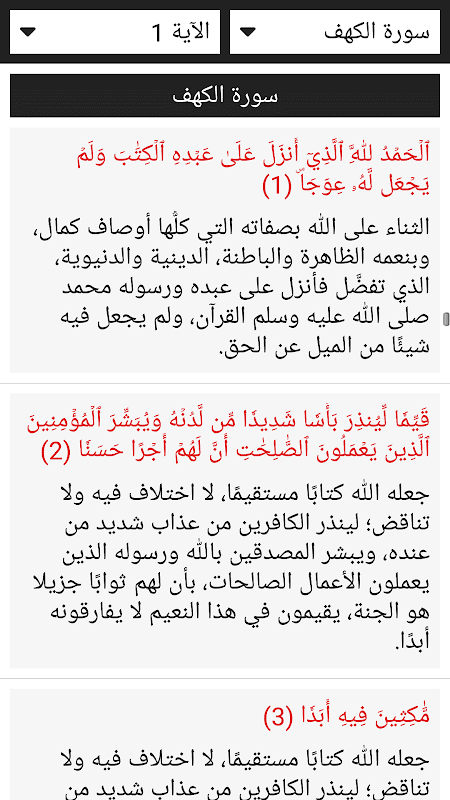 سورة الكهف
الآية 1

سورة الكهف

ٱلۡحَمۡدُ لِلَّهِ ٱلَّذِيٓ أَنزَلَ عَلَىٰ عَبۡدِهِ ٱلۡكِتَٰبَ وَلَمۡ يَجۡعَل لَّهُۥ عِوَجَاۜ (1)

الثناء على الله بصفاته التي كلُّها أوصاف كمال، وبنعمه الظاهرة والباطنة، الدينية والدنيوية، الذي تفضَّل فأنزل على عبده ورسوله محمد صلى الله عليه وسلم القرآن، ولم يجعل فيه شيئًا من الميل عن الحق.

قَيِّمٗا لِّيُنذِرَ بَأۡسٗا شَدِيدٗا مِّن لَّدُنۡهُ وَيُبَشِّرَ ٱلۡمُؤۡمِنِينَ ٱلَّذِينَ يَعۡمَلُونَ ٱلصَّٰلِحَٰتِ أَنَّ لَهُمۡ أَجۡرًا حَسَنٗا (2)

جعله الله كتابًا مستقيمًا، لا اختلاف فيه ولا تناقض؛ لينذر الكافرين من عذاب شديد من عنده، ويبشر المصدقين بالله ورسوله الذين يعملون الأعمال الصالحات، بأن لهم ثوابًا جزيلا هو الجنة، يقيمون في هذا النعيم لا يفارقونه أبدًا.

مَّٰكِثِينَ فِيهِ أَبَدٗا (3)

جعله الله كتابًا مستقيمًا، لا اختلاف فيه ولا تناقض؛ لينذر الكافرين من عذاب شديد من